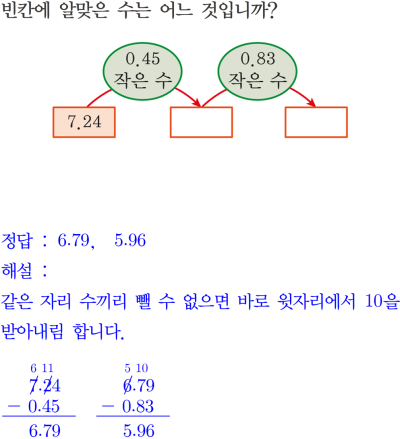 빈칸에 알맞은 수는 어느 것입니까?

0.45
작은 수

0.83
작은 수

7.24

정답 : 6.79, 5.96

해설 :

같은 자리 수끼리 뺄 수 없으면 바로 윗자리에서 10을 받아내림 합니다.

6 11
7.24
− 0.45
6.79

5 10
6.79
− 0.83
5.96